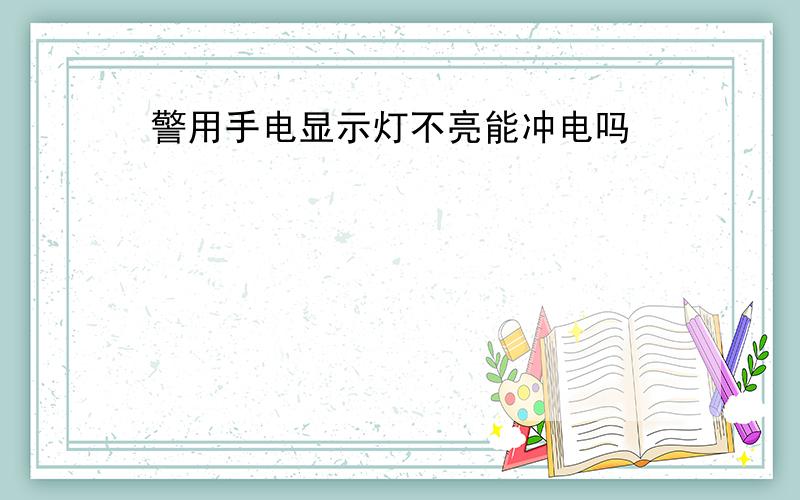 警用手电显示灯不亮能冲电吗